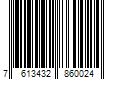 7 613432 860024